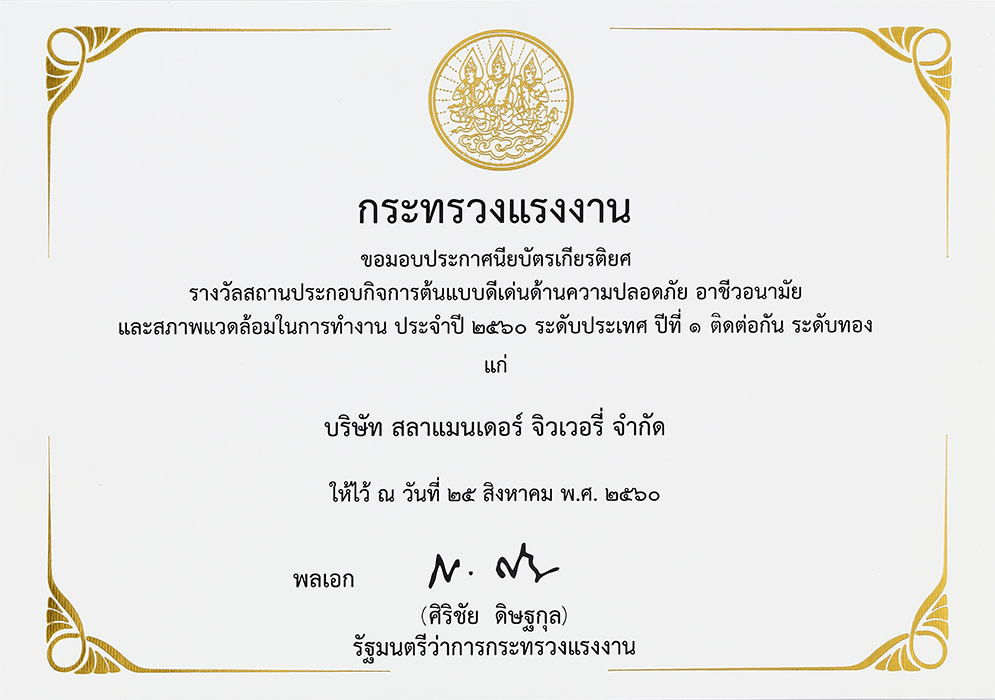 กระทรวงแรงงาน

ขอมอบประกาศนียบัตรเกียรติยศ

รางวัลสถานประกอบกิจการต้นแบบดีเด่นด้านความปลอดภัย อาชีวอนามัย

และสภาพแวดล้อมในการทำงาน ประจำปี ๒๕๖๐ ระดับประเทศ ปีที่ ๑ ติดต่อกัน ระดับทอง

แก่

บริษัท สลาแมนเดอร์ จิวเวอรี่ จำกัด

ให้ไว้ ณ วันที่ ๒๕ สิงหาคม พ.ศ. ๒๕๖๐

พลเอก

(ศิริชัย ดิษฐกุล)

รัฐมนตรีว่าการกระทรวงแรงงาน